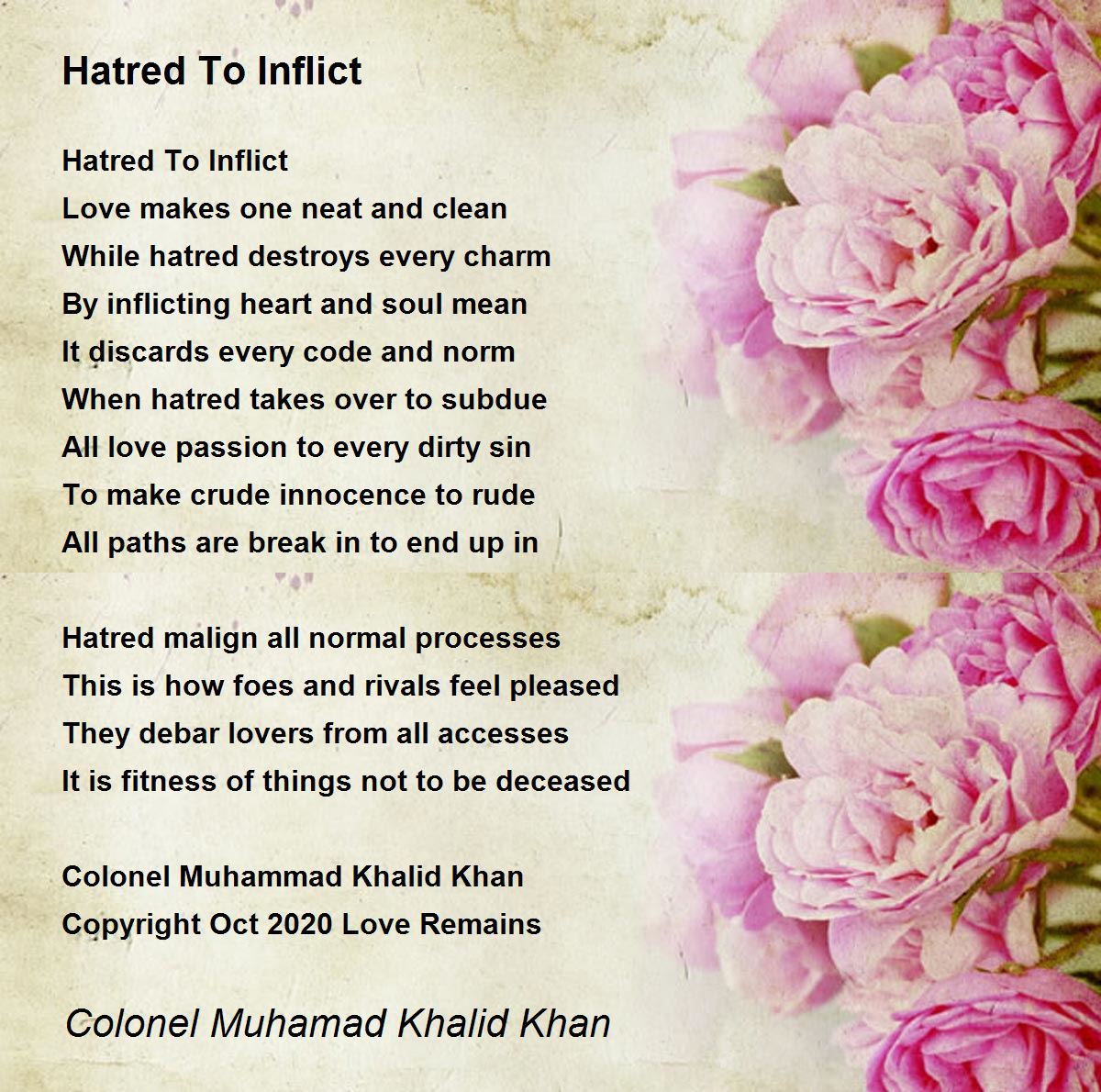 Hatred To Inflict

Hatred To Inflict
Love makes one neat and clean
While hatred destroys every charm
By inflicting heart and soul mean
It discards every code and norm
When hatred takes over to subdue
All love passion to every dirty sin
To make crude innocence to rude
All paths are break in to end up in

Hatred malign all normal processes
This is how foes and rivals feel pleased
They debar lovers from all accesses
It is fitness of things not to be deceased

Colonel Muhammad Khalid Khan
Copyright Oct 2020 Love Remains

Colonel Muhamad Khalid Khan